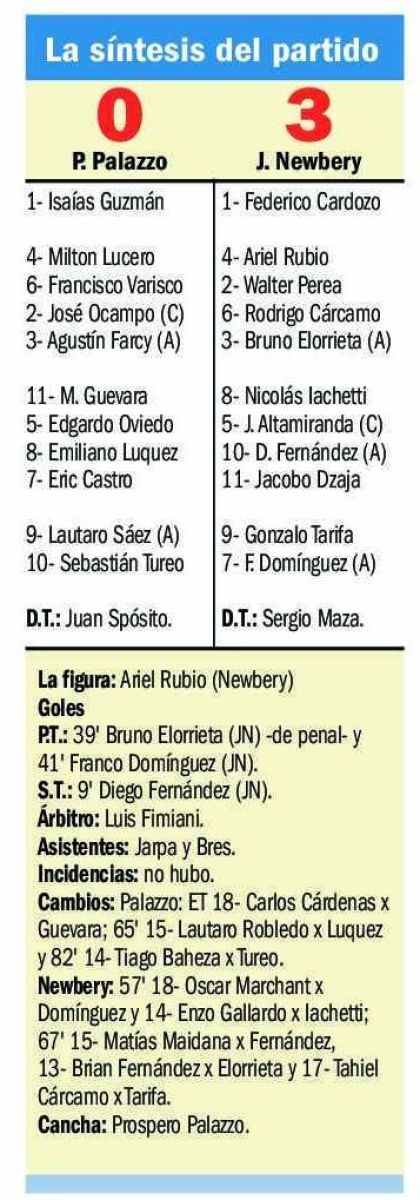 La síntesis del partido

0
P. Palazzo

1- Isaías Guzmán

4- Milton Lucero
6- Francisco Varisco
2- José Ocampo (C)
3- Agustín Farcy (A)

11- M. Guevara
5- Edgardo Oviedo
8- Emiliano Luquez
7- Eric Castro

9- Lautaro Sáez (A)
10- Sebastián Tureo

D.T.: Juan Spósito.

3
J. Newbery

1- Federico Cardozo

4- Ariel Rubio
2- Walter Perea
6- Rodrigo Cárcamo
3- Bruno Elorrieta (A)

8- Nicolás Iachetti
5- J. Altamiranda (C)
10- D. Fernández (A)
11- Jacobo Dzaja

9- Gonzalo Tarifa
7- F. Domínguez (A)

D.T.: Sergio Maza.

La figura: Ariel Rubio (Newbery)
Goles
P.T.: 39' Bruno Elorrieta (JN) -de penal- y 41' Franco Domínguez (JN).
S.T.: 9' Diego Fernández (JN).
Árbitro: Luis Fimiani.
Asistentes: Jarpa y Bres.
Incidencias: no hubo.
Cambios: Palazzo: ET 18- Carlos Cárdenas x Guevara; 65' 15- Lautaro Robledo x Luquez y 82' 14- Tiago Baheza x Tureo.
Newbery: 57' 18- Oscar Marchant x Domínguez y 14- Enzo Gallardo x Iachetti; 67' 15- Matías Maidana x Fernández, 13- Brian Fernández x Elorrieta y 17- Tahiel Cárcamo x Tarifa.
Cancha: Prospero Palazzo.